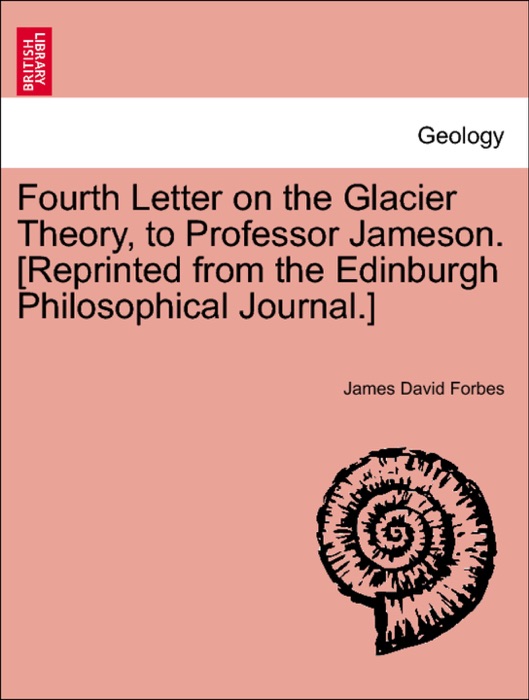 BRITISH LIBRARY

Geology

Fourth Letter on the Glacier Theory, to Professor Jameson. [Reprinted from the Edinburgh Philosophical Journal.]

James David Forbes